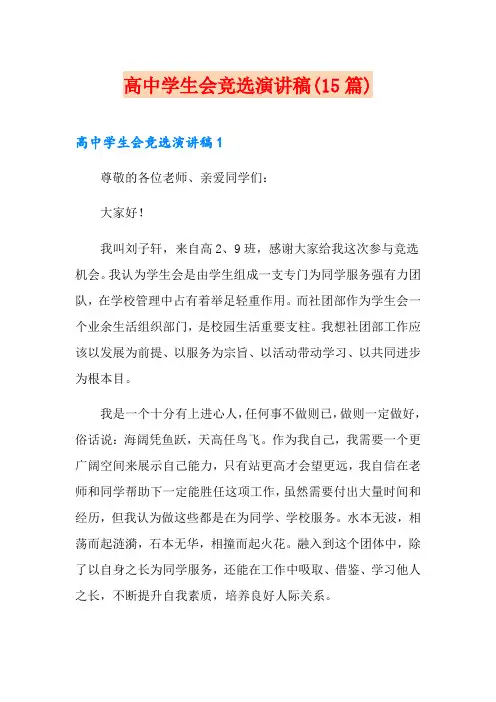 高中学生会竞选演讲稿(15篇)

高中学生会竞选演讲稿1

尊敬的各位老师、亲爱同学们:

大家好!

我叫刘子轩，来自高2、9班，感谢大家给我这次参与竞选机会。我认为学生会是由学生组成一支专门为同学服务强有力团队，在学校管理中占有着举足轻重作用。而社团部作为学生会一个业余生活组织部门，是校园生活重要支柱。我想社团部工作应该以发展为前提、以服务为宗旨、以活动带动学习、以共同进步为根本目。

我是一个十分有上进心人，任何事不做则已，做则一定做好，俗话说：海阔凭鱼跃，天高任鸟飞。作为我自己，我需要一个更广阔空间来展示自己能力，只有站更高才会望更远，我自信在老师和同学帮助下一定能胜任这项工作，虽然需要付出大量时间和经历，但我认为做这些都是在为同学、学校服务。水本无波，相荡而起涟漪，石本无华，相撞而起火花。融入到这个团体中，除了以自身之长为同学服务，还能在工作中吸取、借鉴、学习他人之长，不断提升自我素质，培养良好人际关系。